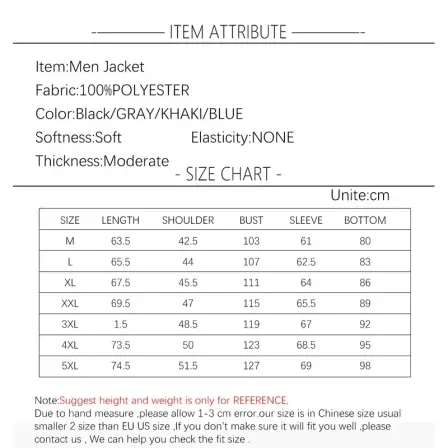 ITEM ATTRIBUTE

Item:Men Jacket

Fabric:100%POLYESTER

Color:Black/GRAY/KHAKI/BLUE

Softness:Soft Elasticity:NONE

Thickness:Moderate

- SIZE CHART -

Unite:cm

| SIZE | LENGTH | SHOULDER | BUST | SLEEVE | BOTTOM |
|---|---|---|---|---|---|
| M | 63.5 | 42.5 | 103 | 61 | 80 |
| L | 65.5 | 44 | 107 | 62.5 | 83 |
| XL | 67.5 | 45.5 | 111 | 64 | 86 |
| XXL | 69.5 | 47 | 115 | 65.5 | 89 |
| 3XL | 1.5 | 48.5 | 119 | 67 | 92 |
| 4XL | 73.5 | 50 | 123 | 68.5 | 95 |
| 5XL | 74.5 | 51.5 | 127 | 69 | 98 |

Note:Suggest height and weight is only for REFERENCE,
Due to hand measure ,please allow 1-3 cm error.our size is in Chinese size usual smaller 2 size than EU US size ,If you don't make sure it will fit you well ,please contact us , We can help you check the fit size .